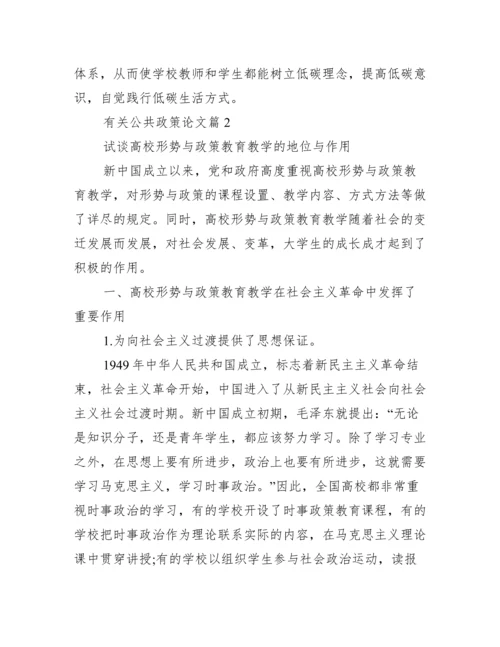 体系，从而使学校教师和学生都能树立低碳理念，提高低碳意识，自觉践行低碳生活方式。

有关公共政策论文篇 2

试谈高校形势与政策教育教学的地位与作用

新中国成立以来，党和政府高度重视高校形势与政策教育教学，对形势与政策的课程设置、教学内容、方式方法等做了详尽的规定。同时，高校形势与政策教育教学随着社会的变迁发展而发展，对社会发展、变革，大学生的成长成才起到了积极的作用。

一、高校形势与政策教育教学在社会主义革命中发挥了重要作用

1.为向社会主义过渡提供了思想保证。

1949 年中华人民共和国成立，标志着新民主主义革命结束，社会主义革命开始，中国进入了从新民主主义社会向社会主义社会过渡时期。新中国成立初期，毛泽东就提出：“无论是知识分子，还是青年学生，都应该努力学习。除了学习专业之外，在思想上要有所进步，政治上也要有所进步，这就需要学习马克思主义，学习时事政治。”因此，全国高校都非常重视时事政治的学习，有的学校开设了时事政策教育课程，有的学校把时事政治作为理论联系实际的内容，在马克思主义理论课中贯穿讲授;有的学校以组织学生参与社会政治运动，读报